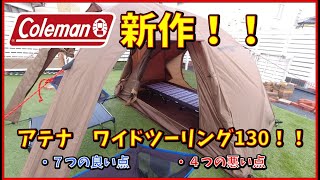 Coleman

新作！！

アテナ　ワイドツーリング130！！

・７つの良い点　・４つの悪い点